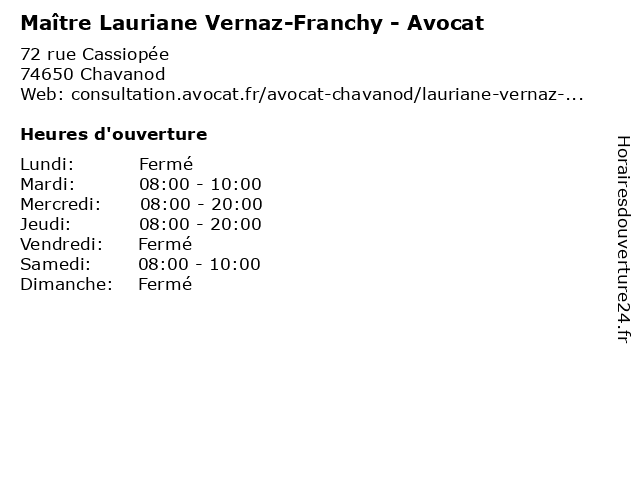 Maître Lauriane Vernaz-Franchy - Avocat

72 rue Cassiopée
74650 Chavanod
Web: consultation.avocat.fr/avocat-chavanod/lauriane-vernaz-...

Heures d'ouverture

Lundi: Fermé
Mardi: 08:00 - 10:00
Mercredi: 08:00 - 20:00
Jeudi: 08:00 - 20:00
Vendredi: Fermé
Samedi: 08:00 - 10:00
Dimanche: Fermé

Horairesdouverture24.fr